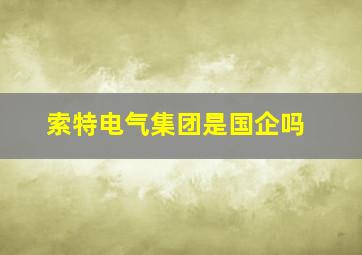 索特电气集团是国企吗